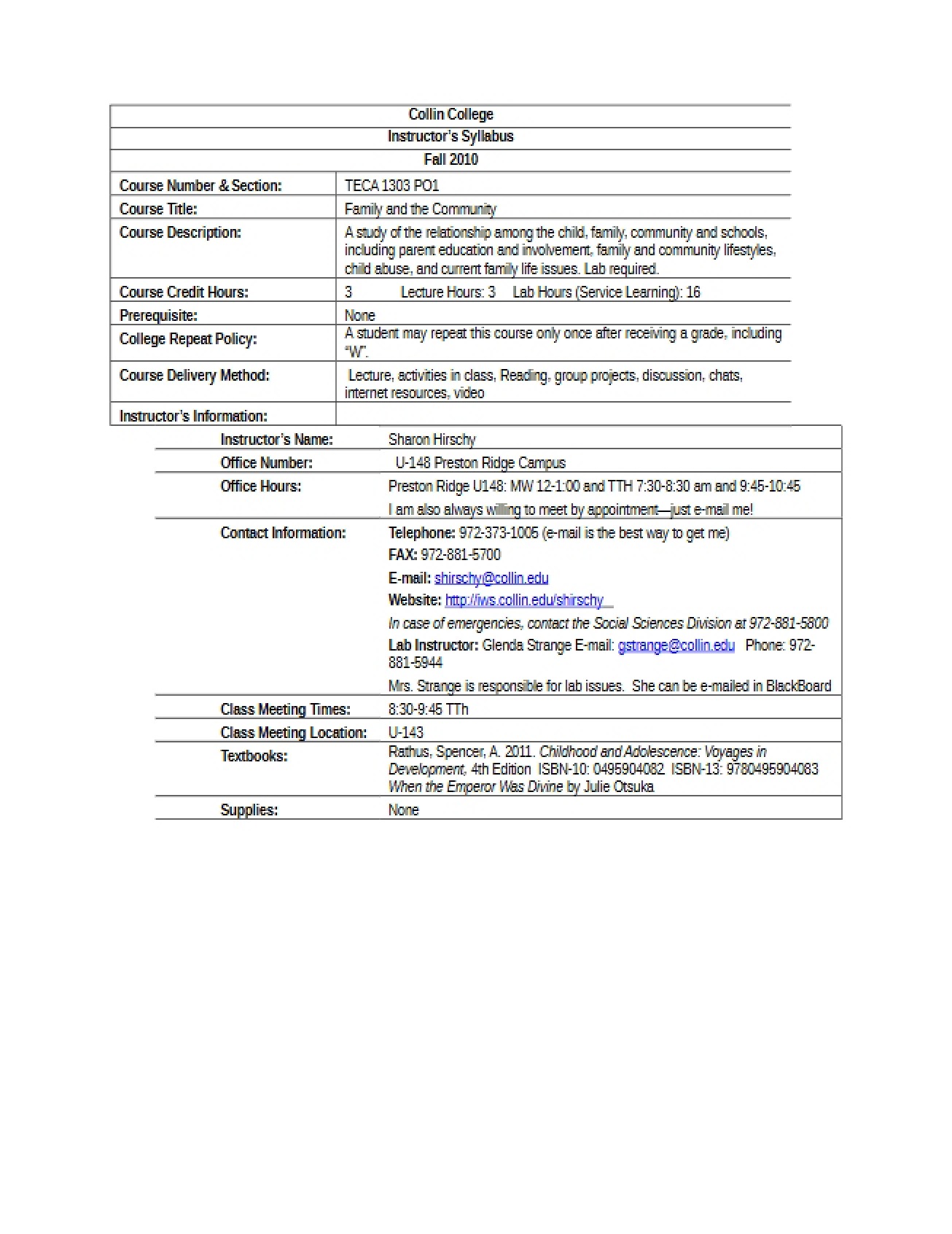 Collin College

Instructor's Syllabus

Fall 2010

Course Number & Section: TECA 1303 PO1

Course Title: Family and the Community

Course Description: A study of the relationship among the child, family, community and schools, including parent education and involvement, family and community lifestyles, child abuse, and current family life issues. Lab required.

Course Credit Hours: 3 Lecture Hours: 3 Lab Hours (Service Learning): 16

Prerequisite: None

College Repeat Policy: A student may repeat this course only once after receiving a grade, including "W".

Course Delivery Method: Lecture, activities in class, Reading, group projects, discussion, chats, internet resources, video

Instructor's Information:

Instructor's Name: Sharon Hirschy

Office Number: U-148 Preston Ridge Campus

Office Hours: Preston Ridge U148: MW 12-1:00 and TTH 7:30-8:30 am and 9:45-10:45

I am also always willing to meet by appointment—just e-mail me!

Contact Information: Telephone: 972-373-1005 (e-mail is the best way to get me)

FAX: 972-881-5700

E-mail: shirschy@collin.edu

Website: http://iws.collin.edu/shirschy

In case of emergencies, contact the Social Sciences Division at 972-881-5800

Lab Instructor: Glenda Strange E-mail: gstrange@collin.edu Phone: 972-881-5944

Mrs. Strange is responsible for lab issues. She can be e-mailed in BlackBoard

Class Meeting Times: 8:30-9:45 TTh

Class Meeting Location: U-143

Textbooks: Rathus, Spencer, A. 2011. Childhood and Adolescence: Voyages in Development, 4th Edition ISBN-10: 0495904082 ISBN-13: 9780495904083
When the Emperor Was Divine by Julie Otsuka

Supplies: None